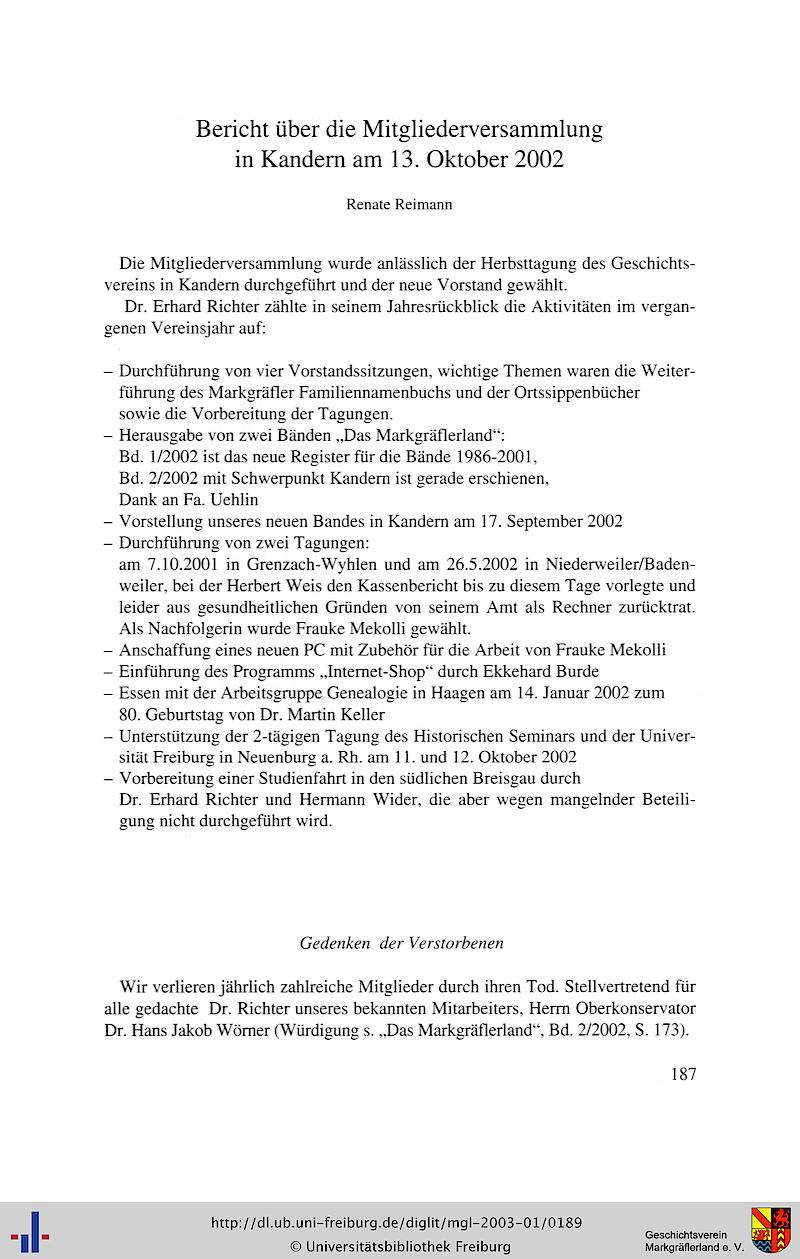 Bericht über die Mitgliederversammlung in Kandern am 13. Oktober 2002

Renate Reimann

Die Mitgliederversammlung wurde anlässlich der Herbsttagung des Geschichtsvereins in Kandern durchgeführt und der neue Vorstand gewählt.

Dr. Erhard Richter zählte in seinem Jahresrückblick die Aktivitäten im vergangenen Vereinsjahr auf:

– Durchführung von vier Vorstandssitzungen, wichtige Themen waren die Weiterführung des Markgräfler Familiennamenbuchs und der Ortssippenbücher sowie die Vorbereitung der Tagungen.
– Herausgabe von zwei Bänden „Das Markgräflerland“:
Bd. 1/2002 ist das neue Register für die Bände 1986-2001,
Bd. 2/2002 mit Schwerpunkt Kandern ist gerade erschienen,
Dank an Fa. Uehlin
– Vorstellung unseres neuen Bandes in Kandern am 17. September 2002
– Durchführung von zwei Tagungen:
am 7.10.2001 in Grenzach-Wyhlen und am 26.5.2002 in Niederweiler/Badenweiler, bei der Herbert Weis den Kassenbericht bis zu diesem Tage vorlegte und leider aus gesundheitlichen Gründen von seinem Amt als Rechner zurücktrat. Als Nachfolgerin wurde Frauke Mekolli gewählt.
– Anschaffung eines neuen PC mit Zubehör für die Arbeit von Frauke Mekolli
– Einführung des Programms „Internet-Shop“ durch Ekkehard Burde
– Essen mit der Arbeitsgruppe Genealogie in Haagen am 14. Januar 2002 zum 80. Geburtstag von Dr. Martin Keller
– Unterstützung der 2-tägigen Tagung des Historischen Seminars und der Universität Freiburg in Neuenburg a. Rh. am 11. und 12. Oktober 2002
– Vorbereitung einer Studienfahrt in den südlichen Breisgau durch Dr. Erhard Richter und Hermann Wider, die aber wegen mangelnder Beteiligung nicht durchgeführt wird.

Gedenken der Verstorbenen

Wir verlieren jährlich zahlreiche Mitglieder durch ihren Tod. Stellvertretend für alle gedachte Dr. Richter unseres bekannten Mitarbeiters, Herrn Oberkonservator Dr. Hans Jakob Wörner (Würdigung s. „Das Markgräflerland“, Bd. 2/2002, S. 173).

187

http://dl.ub.uni-freiburg.de/diglit/mgl-2003-01/0189
© Universitätsbibliothek Freiburg

Geschichtsverein Markgräflerland e. V.